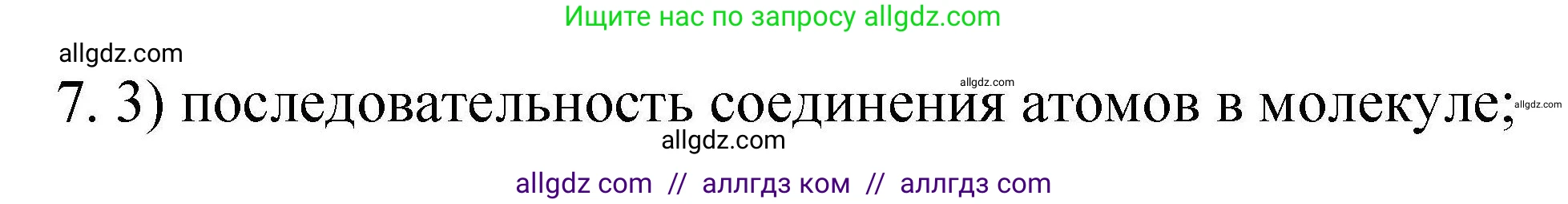 Ищите нас по запросу allgdz.com

allgdz.com

allgdz.com

7. 3) последовательность соединения атомов в молекуле;

allgdz.com

allgdz.com

allgdz com // аллгдз ком // аллгдз com